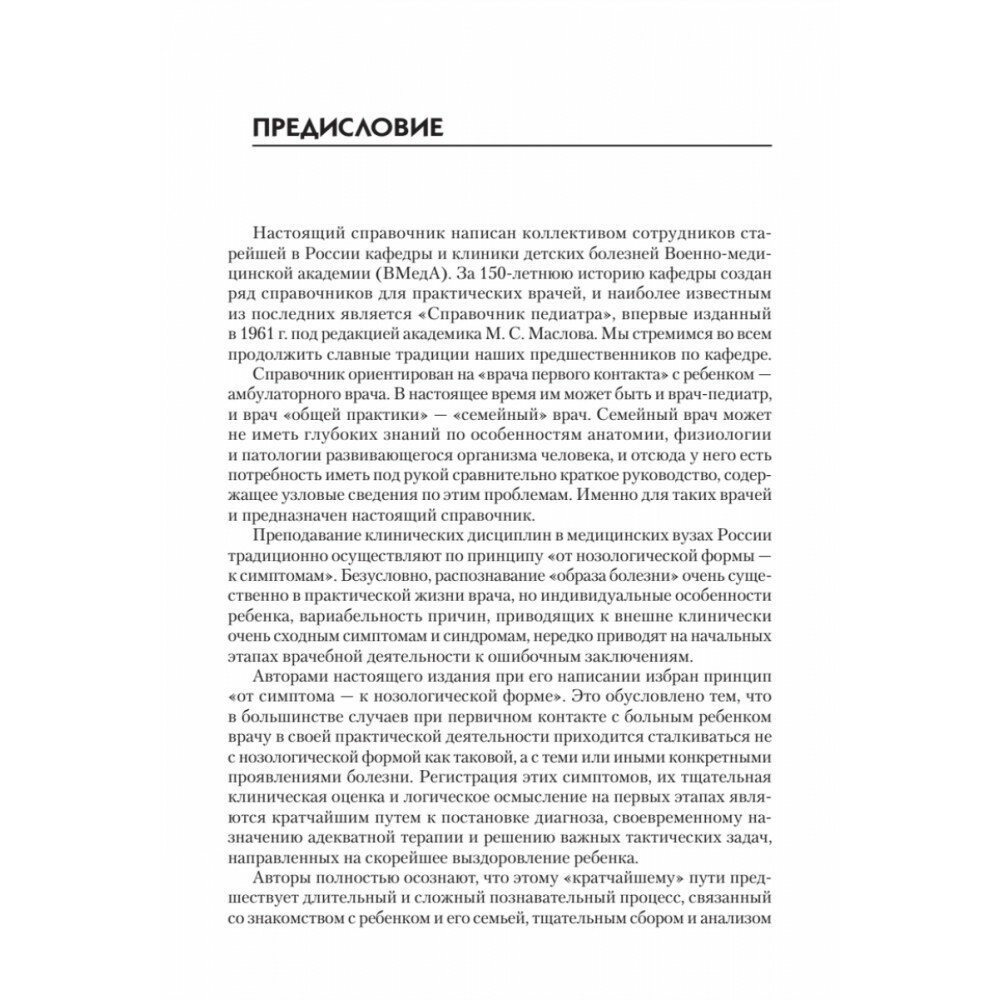 ПРЕДИСЛОВИЕ

Настоящий справочник написан коллективом сотрудников старейшей в России кафедры и клиники детских болезней Военно-медицинской академии (ВМедА). За 150-летнюю историю кафедры создан ряд справочников для практических врачей, и наиболее известным из последних является «Справочник педиатра», впервые изданный в 1961 г. под редакцией академика М. С. Маслова. Мы стремимся во всем продолжить славные традиции наших предшественников по кафедре.

Справочник ориентирован на «врача первого контакта» с ребенком — амбулаторного врача. В настоящее время им может быть и врач-педиатр, и врач «общей практики» — «семейный» врач. Семейный врач может не иметь глубоких знаний по особенностям анатомии, физиологии и патологии развивающегося организма человека, и отсюда у него есть потребность иметь под рукой сравнительно краткое руководство, содержащее узловые сведения по этим проблемам. Именно для таких врачей и предназначен настоящий справочник.

Преподавание клинических дисциплин в медицинских вузах России традиционно осуществляют по принципу «от нозологической формы — к симптомам». Безусловно, распознавание «образа болезни» очень существенно в практической жизни врача, но индивидуальные особенности ребенка, вариабельность причин, приводящих к внешне клинически очень сходным симптомам и синдромам, нередко приводят на начальных этапах врачебной деятельности к ошибочным заключениям.

Авторами настоящего издания при его написании избран принцип «от симптома — к нозологической форме». Это обусловлено тем, что в большинстве случаев при первичном контакте с больным ребенком врачу в своей практической деятельности приходится сталкиваться не с нозологической формой как таковой, а с теми или иными конкретными проявлениями болезни. Регистрация этих симптомов, их тщательная клиническая оценка и логическое осмысление на первых этапах являются кратчайшим путем к постановке диагноза, своевременному назначению адекватной терапии и решению важных тактических задач, направленных на скорейшее выздоровление ребенка.

Авторы полностью осознают, что этому «кратчайшему» пути предшествует длительный и сложный познавательный процесс, связанный со знакомством с ребенком и его семьей, тщательным сбором и анализом